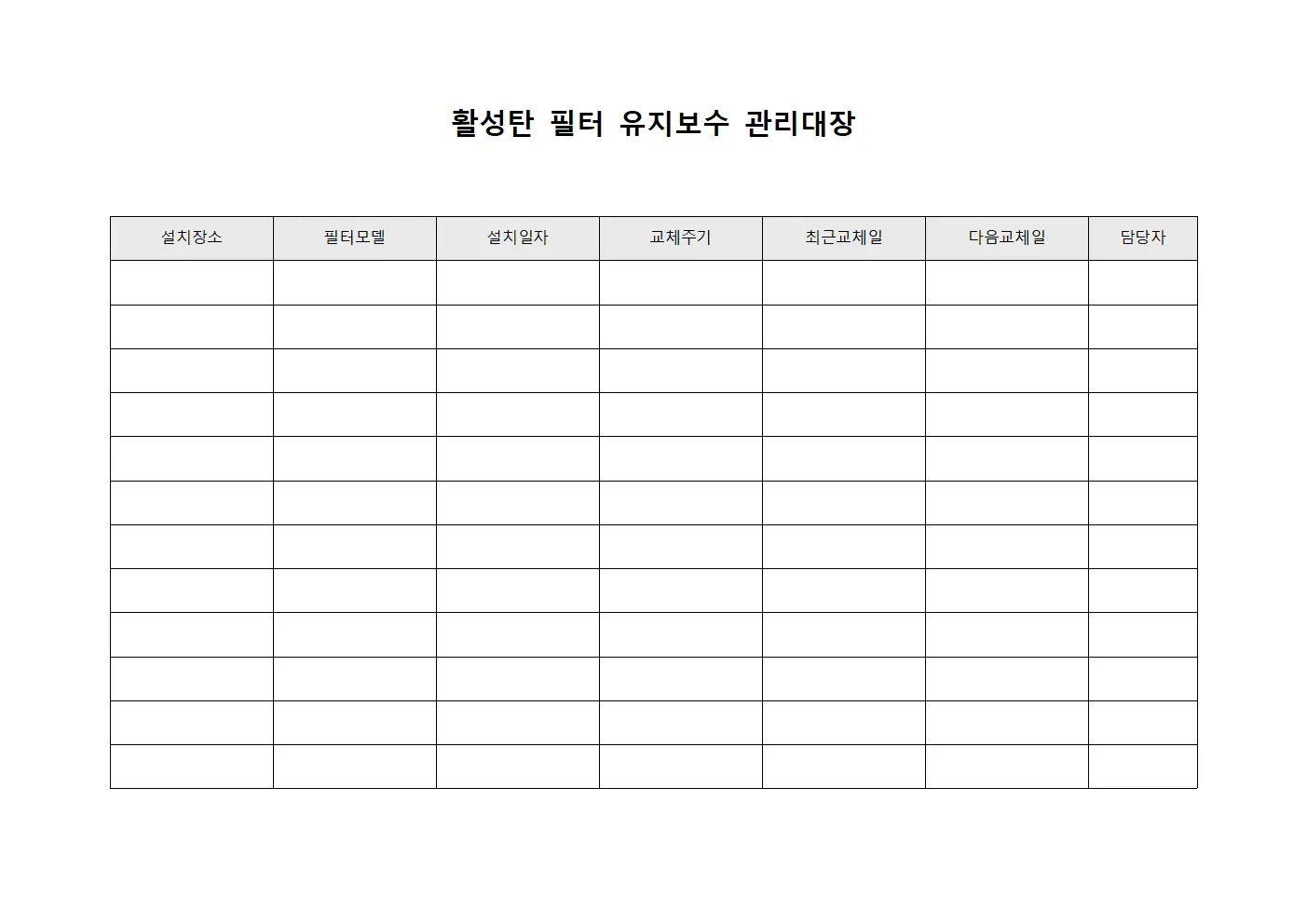 활성탄 필터 유지보수 관리대장

| 설치장소 | 필터모델 | 설치일자 | 교체주기 | 최근교체일 | 다음교체일 | 담당자 |
|---|---|---|---|---|---|---|
| | | | | | | |
| | | | | | | |
| | | | | | | |
| | | | | | | |
| | | | | | | |
| | | | | | | |
| | | | | | | |
| | | | | | | |
| | | | | | | |
| | | | | | | |
| | | | | | | |
| | | | | | | |